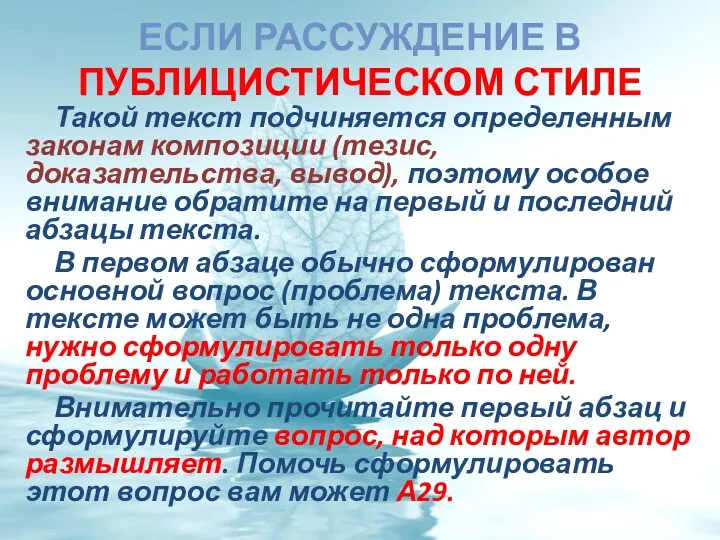 ЕСЛИ РАССУЖДЕНИЕ В ПУБЛИЦИСТИЧЕСКОМ СТИЛЕ

Такой текст подчиняется определенным законам композиции (тезис, доказательства, вывод), поэтому особое внимание обратите на первый и последний абзацы текста.

В первом абзаце обычно сформулирован основной вопрос (проблема) текста. В тексте может быть не одна проблема, нужно сформулировать только одну проблему и работать только по ней.

Внимательно прочитайте первый абзац и сформулируйте вопрос, над которым автор размышляет. Помочь сформулировать этот вопрос вам может А29.